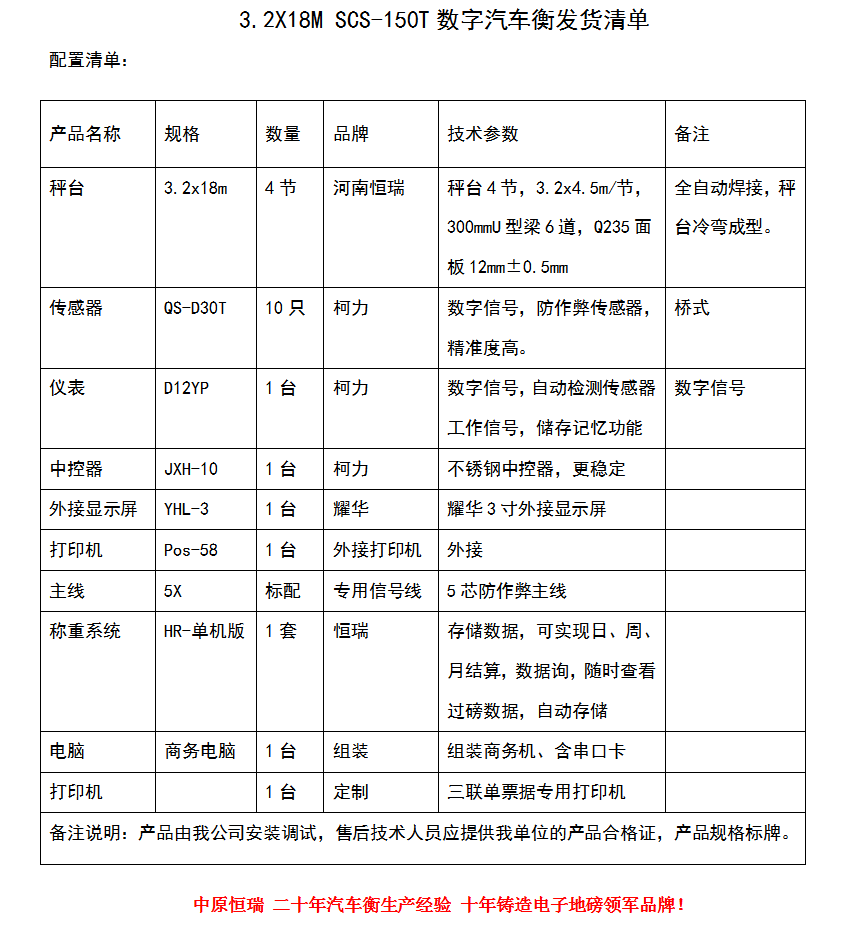 3.2X18M SCS-150T 数字汽车衡发货清单

配置清单：

| 产品名称 | 规格 | 数量 | 品牌 | 技术参数 | 备注 |
|---|---|---|---|---|---|
| 秤台 | 3.2x18m | 4 节 | 河南恒瑞 | 秤台 4 节，3.2x4.5m/节，300mmU 型梁 6 道，Q235 面板 12mm±0.5mm | 全自动焊接，秤台冷弯成型。 |
| 传感器 | QS-D30T | 10 只 | 柯力 | 数字信号，防作弊传感器，精准度高。 | 桥式 |
| 仪表 | D12YP | 1 台 | 柯力 | 数字信号，自动检测传感器工作信号，储存记忆功能 | 数字信号 |
| 中控器 | JXH-10 | 1 台 | 柯力 | 不锈钢中控器，更稳定 | |
| 外接显示屏 | YHL-3 | 1 台 | 耀华 | 耀华 3 寸外接显示屏 | |
| 打印机 | Pos-58 | 1 台 | 外接打印机 | 外接 | |
| 主线 | 5X | 标配 | 专用信号线 | 5 芯防作弊主线 | |
| 称重系统 | HR-单机版 | 1 套 | 恒瑞 | 存储数据，可实现日、周、月结算，数据询，随时查看过磅数据，自动存储 | |
| 电脑 | 商务电脑 | 1 台 | 组装 | 组装商务机、含串口卡 | |
| 打印机 | | 1 台 | 定制 | 三联单票据专用打印机 | |

备注说明：产品由我公司安装调试，售后技术人员应提供我单位的产品合格证，产品规格标牌。

中原恒瑞 二十年汽车衡生产经验 十年铸造电子地磅领军品牌！